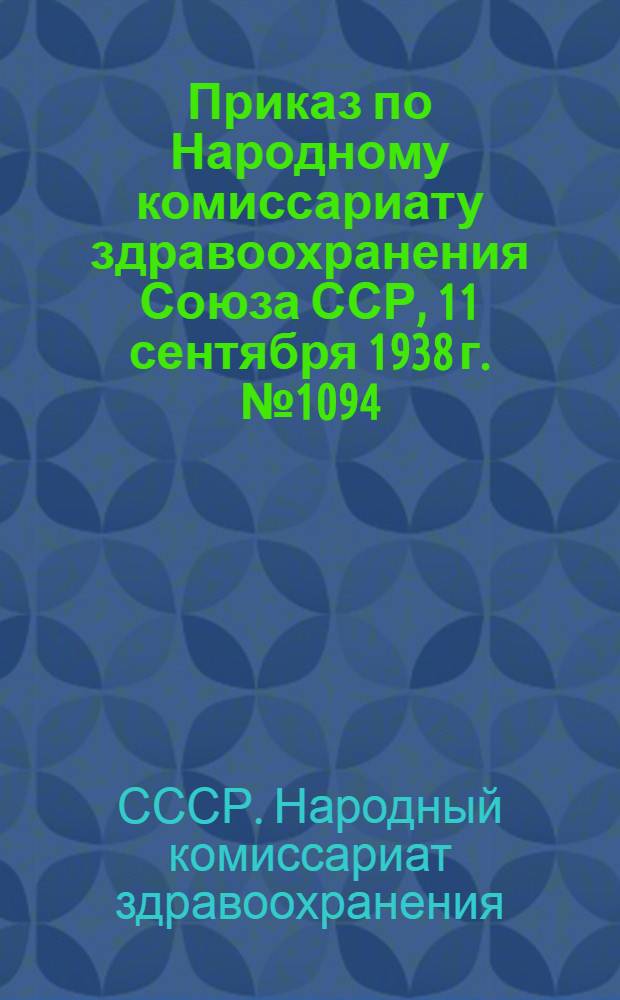 Приказ по Народному комиссариату здравоохранения Союза ССР, 11 сентября 1938 г. №1094

СССР. Народный комиссариат здравоохранения